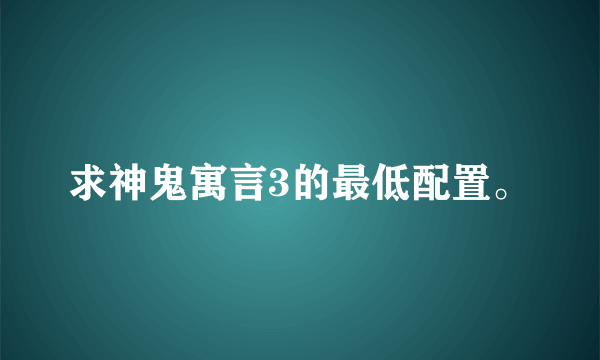 求神鬼寓言3的最低配置。